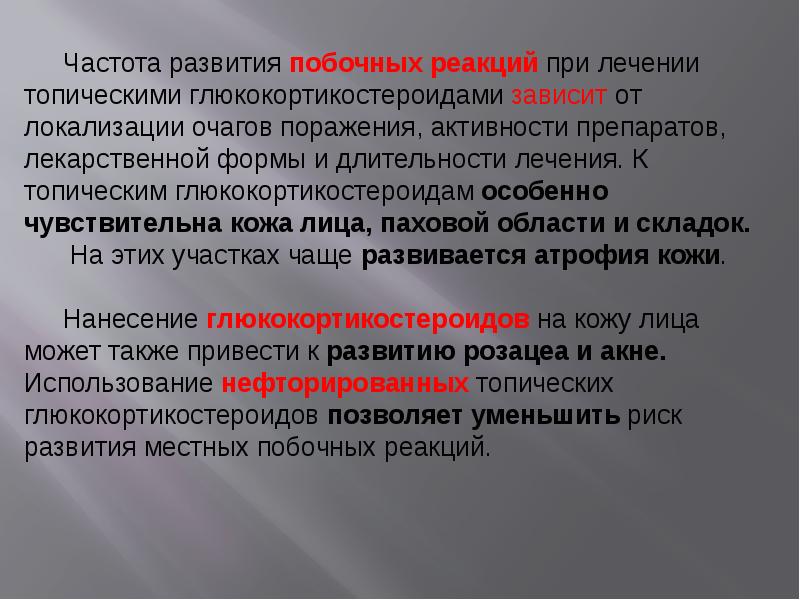 Частота развития побочных реакций при лечении топическими глюкокортикостероидами зависит от локализации очагов поражения, активности препаратов, лекарственной формы и длительности лечения. К топическим глюкокортикостероидам особенно чувствительна кожа лица, паховой области и складок.
На этих участках чаще развивается атрофия кожи.

Нанесение глюкокортикостероидов на кожу лица может также привести к развитию розацеа и акне. Использование нефторированных топических глюкокортикостероидов позволяет уменьшить риск развития местных побочных реакций.